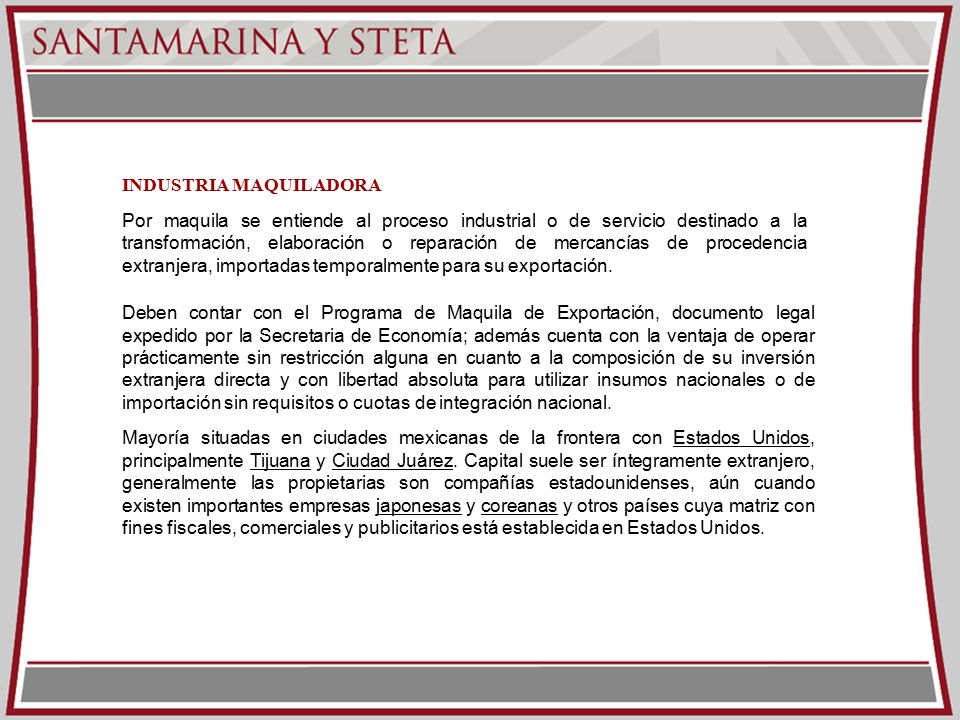 SANTAMARINA Y STETA

INDUSTRIA MAQUILADORA

Por maquila se entiende al proceso industrial o de servicio destinado a la transformación, elaboración o reparación de mercancías de procedencia extranjera, importadas temporalmente para su exportación.

Deben contar con el Programa de Maquila de Exportación, documento legal expedido por la Secretaria de Economía; además cuenta con la ventaja de operar prácticamente sin restricción alguna en cuanto a la composición de su inversión extranjera directa y con libertad absoluta para utilizar insumos nacionales o de importación sin requisitos o cuotas de integración nacional.

Mayoría situadas en ciudades mexicanas de la frontera con Estados Unidos, principalmente Tijuana y Ciudad Juárez. Capital suele ser íntegramente extranjero, generalmente las propietarias son compañías estadounidenses, aún cuando existen importantes empresas japonesas y coreanas y otros países cuya matriz con fines fiscales, comerciales y publicitarios está establecida en Estados Unidos.